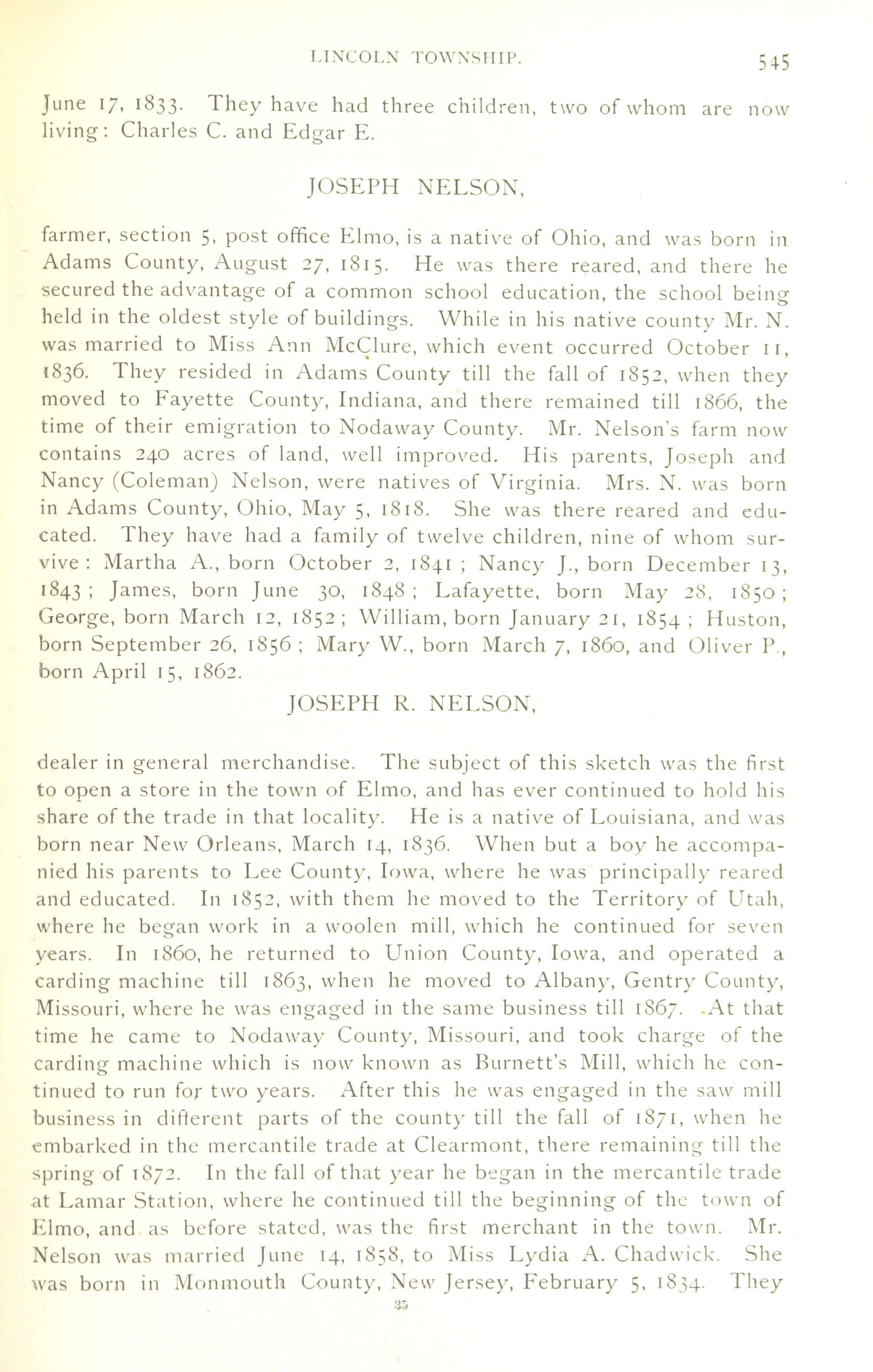 LINCOLN TOWNSHIP. 545

June 17, 1833. They have had three children, two of whom are now living: Charles C. and Edgar E.

JOSEPH NELSON,

farmer, section 5, post office Elmo, is a native of Ohio, and was born in Adams County, August 27, 1815. He was there reared, and there he secured the advantage of a common school education, the school being held in the oldest style of buildings. While in his native county Mr. N. was married to Miss Ann McClure, which event occurred October 11, 1836. They resided in Adams County till the fall of 1852, when they moved to Fayette County, Indiana, and there remained till 1866, the time of their emigration to Nodaway County. Mr. Nelson's farm now contains 240 acres of land, well improved. His parents, Joseph and Nancy (Coleman) Nelson, were natives of Virginia. Mrs. N. was born in Adams County, Ohio, May 5, 1818. She was there reared and educated. They have had a family of twelve children, nine of whom survive: Martha A., born October 2, 1841; Nancy J., born December 13, 1843; James, born June 30, 1848; Lafayette, born May 28, 1850; George, born March 12, 1852; William, born January 21, 1854; Huston, born September 26, 1856; Mary W., born March 7, 1860, and Oliver P., born April 15, 1862.

JOSEPH R. NELSON,

dealer in general merchandise. The subject of this sketch was the first to open a store in the town of Elmo, and has ever continued to hold his share of the trade in that locality. He is a native of Louisiana, and was born near New Orleans, March 14, 1836. When but a boy he accompanied his parents to Lee County, Iowa, where he was principally reared and educated. In 1852, with them he moved to the Territory of Utah, where he began work in a woolen mill, which he continued for seven years. In 1860, he returned to Union County, Iowa, and operated a carding machine till 1863, when he moved to Albany, Gentry County, Missouri, where he was engaged in the same business till 1867. At that time he came to Nodaway County, Missouri, and took charge of the carding machine which is now known as Burnett's Mill, which he continued to run for two years. After this he was engaged in the saw mill business in different parts of the county till the fall of 1871, when he embarked in the mercantile trade at Clearmont, there remaining till the spring of 1872. In the fall of that year he began in the mercantile trade at Lamar Station, where he continued till the beginning of the town of Elmo, and as before stated, was the first merchant in the town. Mr. Nelson was married June 14, 1858, to Miss Lydia A. Chadwick. She was born in Monmouth County, New Jersey, February 5, 1834. They

35